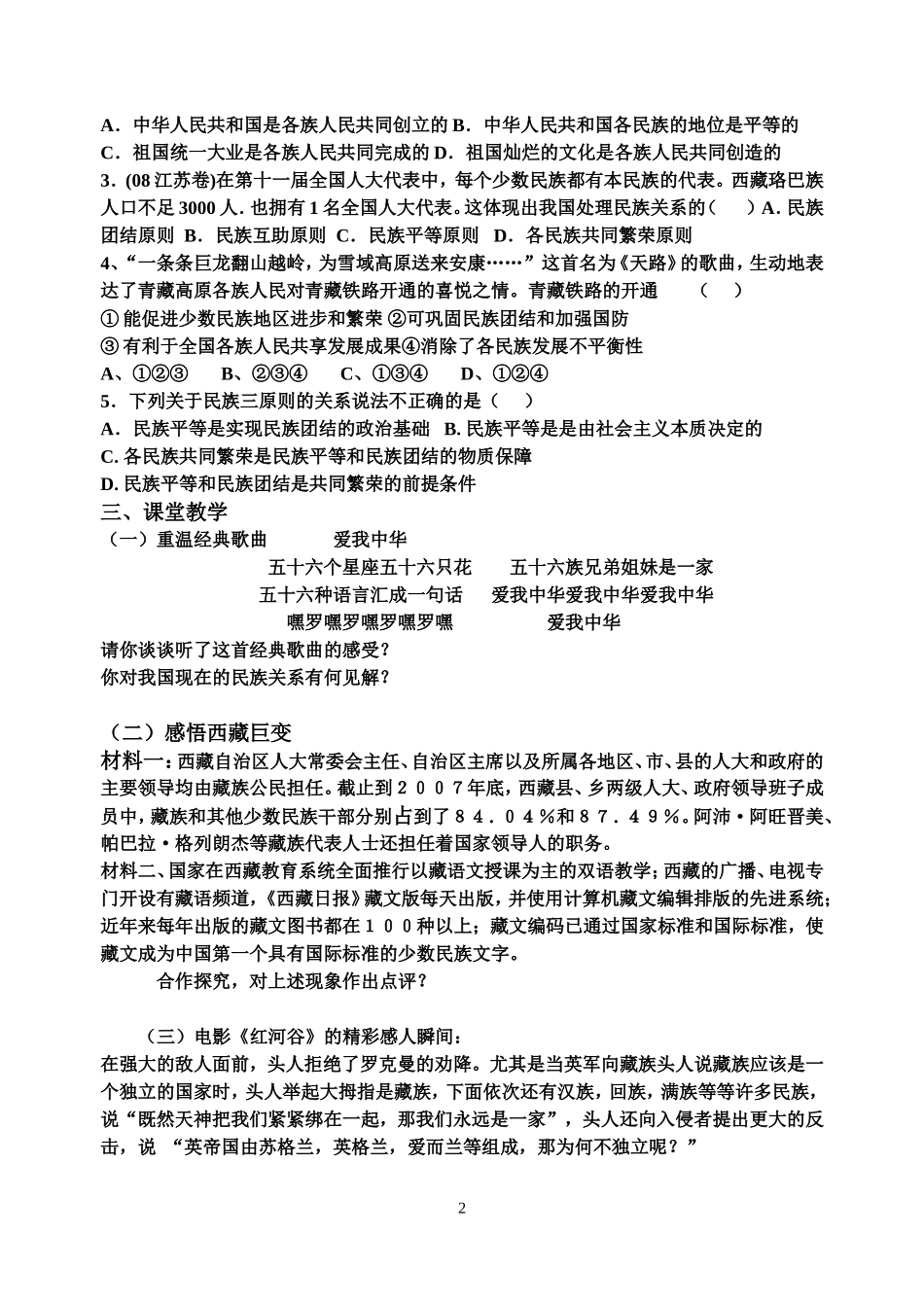 A．中华人民共和国是各族人民共同创立的 B．中华人民共和国各民族的地位是平等的
C．祖国统一大业是各族人民共同完成的 D．祖国灿烂的文化是各族人民共同创造的
3．(08 江苏卷)在第十一届全国人大代表中，每个少数民族都有本民族的代表。西藏珞巴族人口不足 3000 人. 也拥有 1 名全国人大代表。这体现出我国处理民族关系的（　）A．民族团结原则 B．民族互助原则 C．民族平等原则 D．各民族共同繁荣原则
4、“一条条巨龙翻山越岭，为雪域高原送来安康……”这首名为《天路》的歌曲，生动地表达了青藏高原各族人民对青藏铁路开通的喜悦之情。青藏铁路的开通　（　）
① 能促进少数民族地区进步和繁荣 ②可巩固民族团结和加强国防
③ 有利于全国各族人民共享发展成果④消除了各民族发展不平衡性
A、①②③　B、②③④　C、①③④　D、①②④
5．下列关于民族三原则的关系说法不正确的是（　）
A．民族平等是实现民族团结的政治基础 B. 民族平等是是由社会主义本质决定的
C. 各民族共同繁荣是民族平等和民族团结的物质保障
D. 民族平等和民族团结是共同繁荣的前提条件
三、课堂教学
（一）重温经典歌曲　　爱我中华
五十六个星座五十六只花　　五十六族兄弟姐妹是一家
五十六种语言汇成一句话　　爱我中华爱我中华爱我中华
嘿罗嘿罗嘿罗嘿罗嘿　　爱我中华
请你谈谈听了这首经典歌曲的感受?
你对我国现在的民族关系有何见解?

（二）感悟西藏巨变
材料一：西藏自治区人大常委会主任、自治区主席以及所属各地区、市、县的人大和政府的主要领导均由藏族公民担任。截止到２００７年底，西藏县、乡两级人大、政府领导班子成员中，藏族和其他少数民族干部分别占到了８４．０４％和８７．４９％。阿沛·阿旺晋美、帕巴拉·格列朗杰等藏族代表人士还担任着国家领导人的职务。
材料二、国家在西藏教育系统全面推行以藏语文授课为主的双语教学；西藏的广播、电视专门开设有藏语频道，《西藏日报》藏文版每天出版，并使用计算机藏文编辑排版的先进系统；近年来每年出版的藏文图书都在１００种以上；藏文编码已通过国家标准和国际标准，使藏文成为中国第一个具有国际标准的少数民族文字。
合作探究，对上述现象作出点评?

（三）电影《红河谷》的精彩感人瞬间：
在强大的敌人面前，头人拒绝了罗克曼的劝降。尤其是当英军向藏族头人说藏族应该是一个独立的国家时，头人举起大拇指是藏族，下面依次还有汉族，回族，满族等等许多民族，说“既然天神把我们紧紧绑在一起，那我们永远是一家”，头人还向入侵者提出更大的反击，说 “英帝国由苏格兰，英格兰，爱而兰等组成，那为何不独立呢?”

2